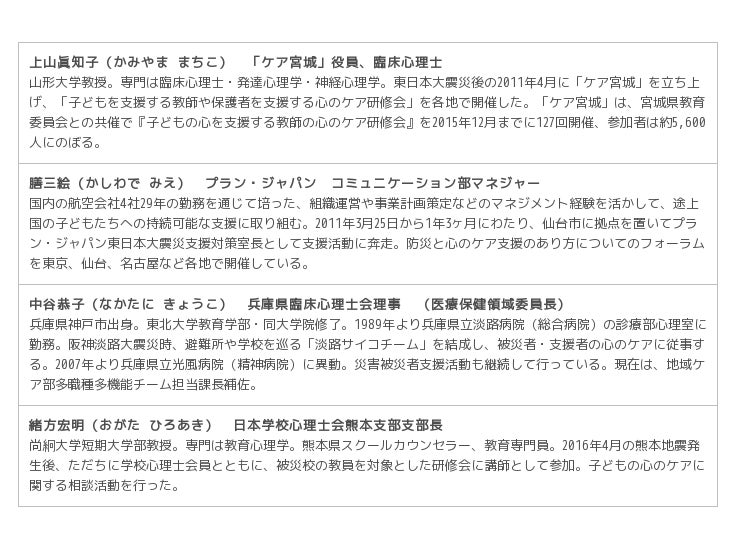 上山眞知子（かみやま まちこ） 「ケア宮城」役員、臨床心理士
山形大学教授。専門は臨床心理士・発達心理学・神経心理学。東日本大震災後の2011年4月に「ケア宮城」を立ち上げ、「子どもを支援する教師や保護者を支援する心のケア研修会」を各地で開催した。「ケア宮城」は、宮城県教育委員会との共催で『子どもの心を支援する教師の心のケア研修会』を2015年12月までに127回開催、参加者は約5,600人にのぼる。

膳三絵（かしわで みえ） プラン・ジャパン コミュニケーション部マネジャー
国内の航空会社4社29年の勤務を通じて培った、組織運営や事業計画策定などのマネジメント経験を活かして、途上国の子どもたちへの持続可能な支援に取り組む。2011年3月25日から1年3ヶ月にわたり、仙台市に拠点を置いてプラン・ジャパン東日本大震災支援対策室長として支援活動に奔走。防災と心のケア支援のあり方についてのフォーラムを東京、仙台、名古屋など各地で開催している。

中谷恭子（なかたに きょうこ） 兵庫県臨床心理士会理事 （医療保健領域委員長）
兵庫県神戸市出身。東北大学教育学部・同大学院修了。1989年より兵庫県立淡路病院（総合病院）の診療部心理室に勤務。阪神淡路大震災時、避難所や学校を巡る「淡路サイコチーム」を結成し、被災者・支援者の心のケアに従事する。2007年より兵庫県立光風病院（精神病院）に異動。災害被災者支援活動も継続して行っている。現在は、地域ケア部多職種多機能チーム担当課長補佐。

緒方宏明（おがた ひろあき） 日本学校心理士会熊本支部支部長
尚絅大学短期大学部教授。専門は教育心理学。熊本県スクールカウンセラー、教育専門員。2016年4月の熊本地震発生後、ただちに学校心理士会員とともに、被災校の教員を対象とした研修会に講師として参加。子どもの心のケアに関する相談活動を行った。